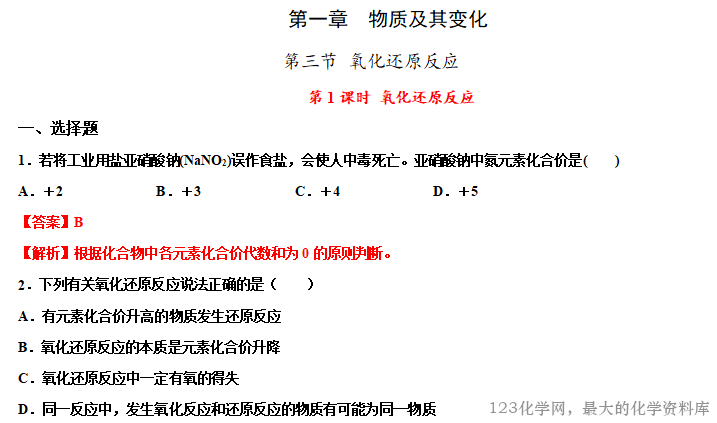 第一章　物质及其变化

第三节 氧化还原反应

第 1 课时 氧化还原反应

一、选择题

1．若将工业用盐亚硝酸钠($NaNO_2$)误作食盐，会使人中毒死亡。亚硝酸钠中氮元素化合价是(　　)

A．+2　　B．+3　　C．+4　　D．+5

【答案】B

【解析】根据化合物中各元素化合价代数和为 0 的原则判断。

2．下列有关氧化还原反应说法正确的是（　　）

A．有元素化合价升高的物质发生还原反应

B．氧化还原反应的本质是元素化合价升降

C．氧化还原反应中一定有氧的得失

D．同一反应中，发生氧化反应和还原反应的物质有可能为同一物质

123化学网，最大的化学资料库